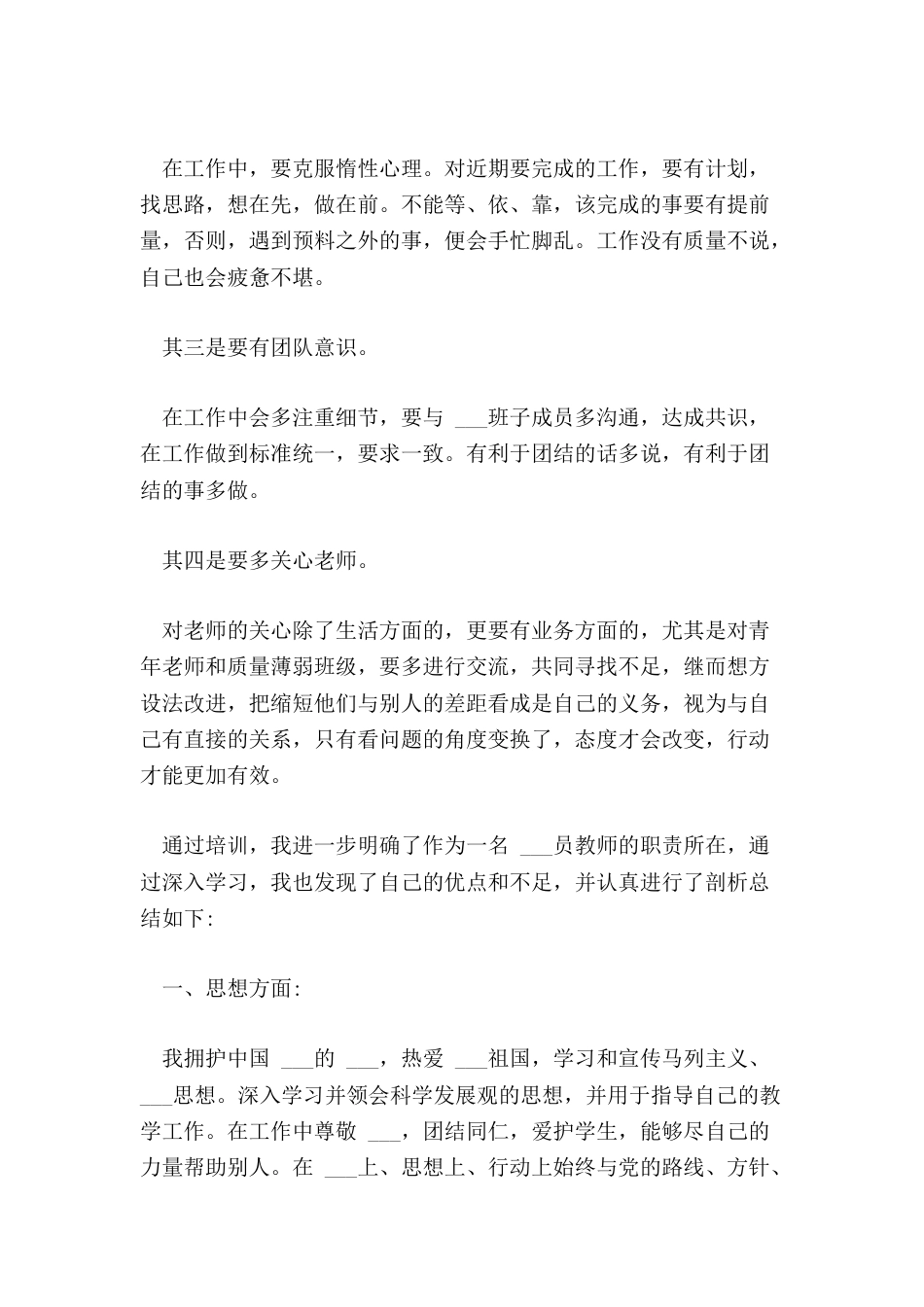 在工作中，要克服惰性心理。对近期要完成的工作，要有计划，找思路，想在先，做在前。不能等、依、靠，该完成的事要有提前量，否则，遇到预料之外的事，便会手忙脚乱。工作没有质量不说，自己也会疲惫不堪。

其三是要有团队意识。

在工作中会多注重细节，要与 ___班子成员多沟通，达成共识，在工作做到标准统一，要求一致。有利于团结的话多说，有利于团结的事多做。

其四是要多关心老师。

对老师的关心除了生活方面的，更要有业务方面的，尤其是对青年老师和质量薄弱班级，要多进行交流，共同寻找不足，继而想方设法改进，把缩短他们与别人的差距看成是自己的义务，视为与自己有直接的关系，只有看问题的角度变换了，态度才会改变，行动才能更加有效。

通过培训，我进一步明确了作为一名 ___员教师的职责所在，通过深入学习，我也发现了自己的优点和不足，并认真进行了剖析总结如下:

一、思想方面:

我拥护中国 ___的 ___，热爱 ___祖国，学习和宣传马列主义、___思想。深入学习并领会科学发展观的思想，并用于指导自己的教学工作。在工作中尊敬 ___，团结同仁，爱护学生，能够尽自己的力量帮助别人。在 ___上、思想上、行动上始终与党的路线、方针、